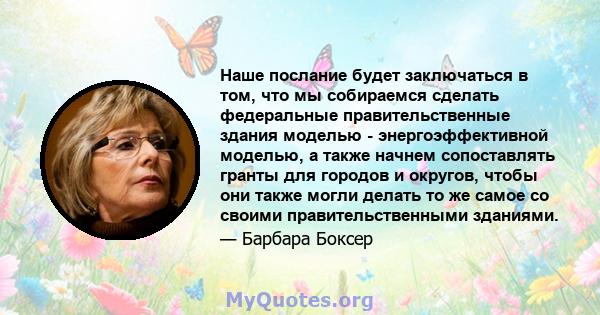 Наше послание будет заключаться в том, что мы собираемся сделать федеральные правительственные здания моделью - энергоэффективной моделью, а также начнем сопоставлять гранты для городов и округов, чтобы они также могли делать то же самое со своими правительственными зданиями.
— Барбара Боксер

MyQuotes.org